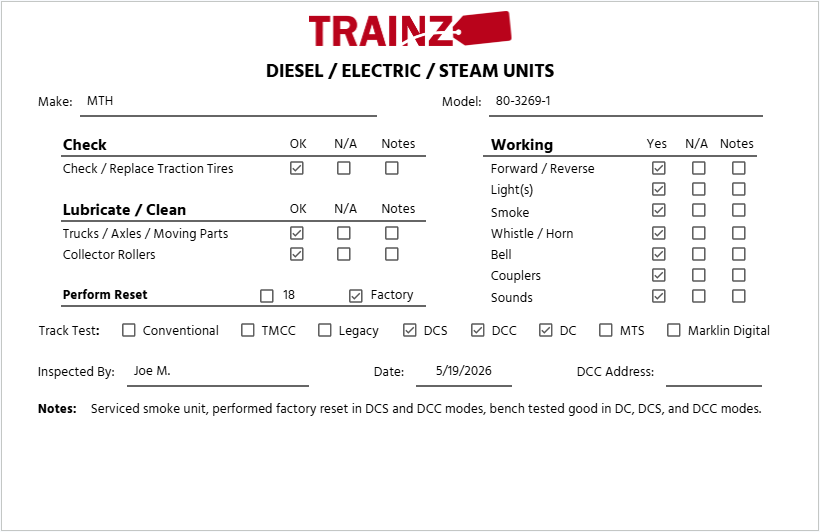 TRAINZ

DIESEL / ELECTRIC / STEAM UNITS

Make: MTH

Model: 80-3269-1

| Check | OK | N/A | Notes |
|---|---|---|---|
| Check / Replace Traction Tires | ☑ | ☐ | ☐ |

| Lubricate / Clean | OK | N/A | Notes |
|---|---|---|---|
| Trucks / Axles / Moving Parts | ☑ | ☐ | ☐ |
| Collector Rollers | ☑ | ☐ | ☐ |

Perform Reset ☐ 18 ☑ Factory

| Working | Yes | N/A | Notes |
|---|---|---|---|
| Forward / Reverse | ☑ | ☐ | ☐ |
| Light(s) | ☑ | ☐ | ☐ |
| Smoke | ☑ | ☐ | ☐ |
| Whistle / Horn | ☑ | ☐ | ☐ |
| Bell | ☑ | ☐ | ☐ |
| Couplers | ☑ | ☐ | ☐ |
| Sounds | ☑ | ☐ | ☐ |

Track Test: ☐ Conventional ☐ TMCC ☐ Legacy ☑ DCS ☑ DCC ☑ DC ☐ MTS ☐ Marklin Digital

Inspected By: Joe M.

Date: 5/19/2026

DCC Address:

Notes: Serviced smoke unit, performed factory reset in DCS and DCC modes, bench tested good in DC, DCS, and DCC modes.